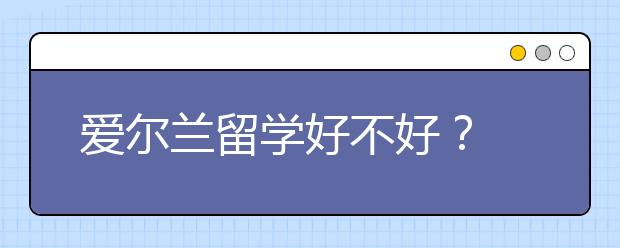 爱尔兰留学好不好？